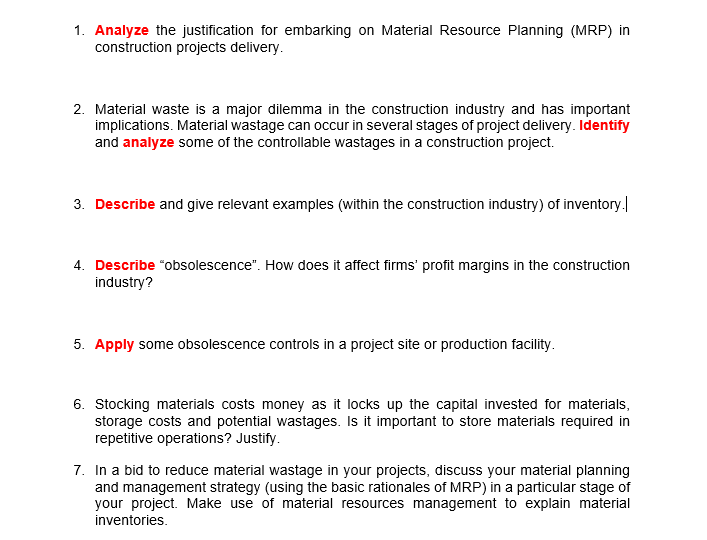 1. Analyze the justification for embarking on Material Resource Planning (MRP) in construction projects delivery.

2. Material waste is a major dilemma in the construction industry and has important implications. Material wastage can occur in several stages of project delivery. Identify and analyze some of the controllable wastages in a construction project.

3. Describe and give relevant examples (within the construction industry) of inventory.

4. Describe “obsolescence”. How does it affect firms’ profit margins in the construction industry?

5. Apply some obsolescence controls in a project site or production facility.

6. Stocking materials costs money as it locks up the capital invested for materials, storage costs and potential wastages. Is it important to store materials required in repetitive operations? Justify.

7. In a bid to reduce material wastage in your projects, discuss your material planning and management strategy (using the basic rationales of MRP) in a particular stage of your project. Make use of material resources management to explain material inventories.